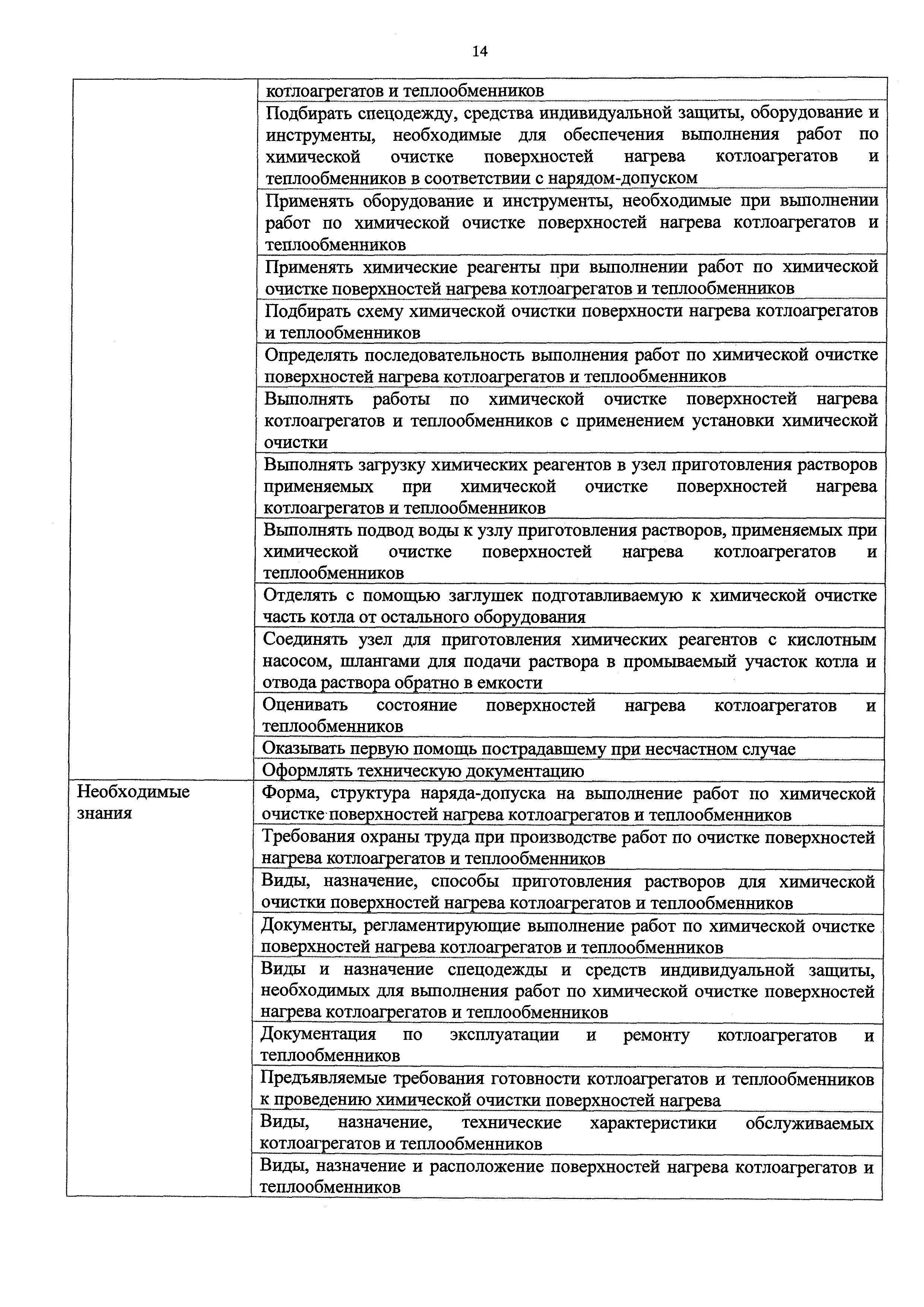 14

| | |
|---|---|
| | котлоагрегатов и теплообменников |
| | Подбирать спецодежду, средства индивидуальной защиты, оборудование и инструменты, необходимые для обеспечения выполнения работ по химической очистке поверхностей нагрева котлоагрегатов и теплообменников в соответствии с нарядом-допуском |
| | Применять оборудование и инструменты, необходимые при выполнении работ по химической очистке поверхностей нагрева котлоагрегатов и теплообменников |
| | Применять химические реагенты при выполнении работ по химической очистке поверхностей нагрева котлоагрегатов и теплообменников |
| | Подбирать схему химической очистки поверхности нагрева котлоагрегатов и теплообменников |
| | Определять последовательность выполнения работ по химической очистке поверхностей нагрева котлоагрегатов и теплообменников |
| | Выполнять работы по химической очистке поверхностей нагрева котлоагрегатов и теплообменников с применением установки химической очистки |
| | Выполнять загрузку химических реагентов в узел приготовления растворов применяемых при химической очистке поверхностей нагрева котлоагрегатов и теплообменников |
| | Выполнять подвод воды к узлу приготовления растворов, применяемых при химической очистке поверхностей нагрева котлоагрегатов и теплообменников |
| | Отделять с помощью заглушек подготавливаемую к химической очистке часть котла от остального оборудования |
| | Соединять узел для приготовления химических реагентов с кислотным насосом, шлангами для подачи раствора в промываемый участок котла и отвода раствора обратно в емкости |
| | Оценивать состояние поверхностей нагрева котлоагрегатов и теплообменников |
| | Оказывать первую помощь пострадавшему при несчастном случае |
| | Оформлять техническую документацию |
| Необходимые знания | Форма, структура наряда-допуска на выполнение работ по химической очистке поверхностей нагрева котлоагрегатов и теплообменников |
| | Требования охраны труда при производстве работ по очистке поверхностей нагрева котлоагрегатов и теплообменников |
| | Виды, назначение, способы приготовления растворов для химической очистки поверхностей нагрева котлоагрегатов и теплообменников |
| | Документы, регламентирующие выполнение работ по химической очистке поверхностей нагрева котлоагрегатов и теплообменников |
| | Виды и назначение спецодежды и средств индивидуальной защиты, необходимых для выполнения работ по химической очистке поверхностей нагрева котлоагрегатов и теплообменников |
| | Документация по эксплуатации и ремонту котлоагрегатов и теплообменников |
| | Предъявляемые требования готовности котлоагрегатов и теплообменников к проведению химической очистки поверхностей нагрева |
| | Виды, назначение, технические характеристики обслуживаемых котлоагрегатов и теплообменников |
| | Виды, назначение и расположение поверхностей нагрева котлоагрегатов и теплообменников |